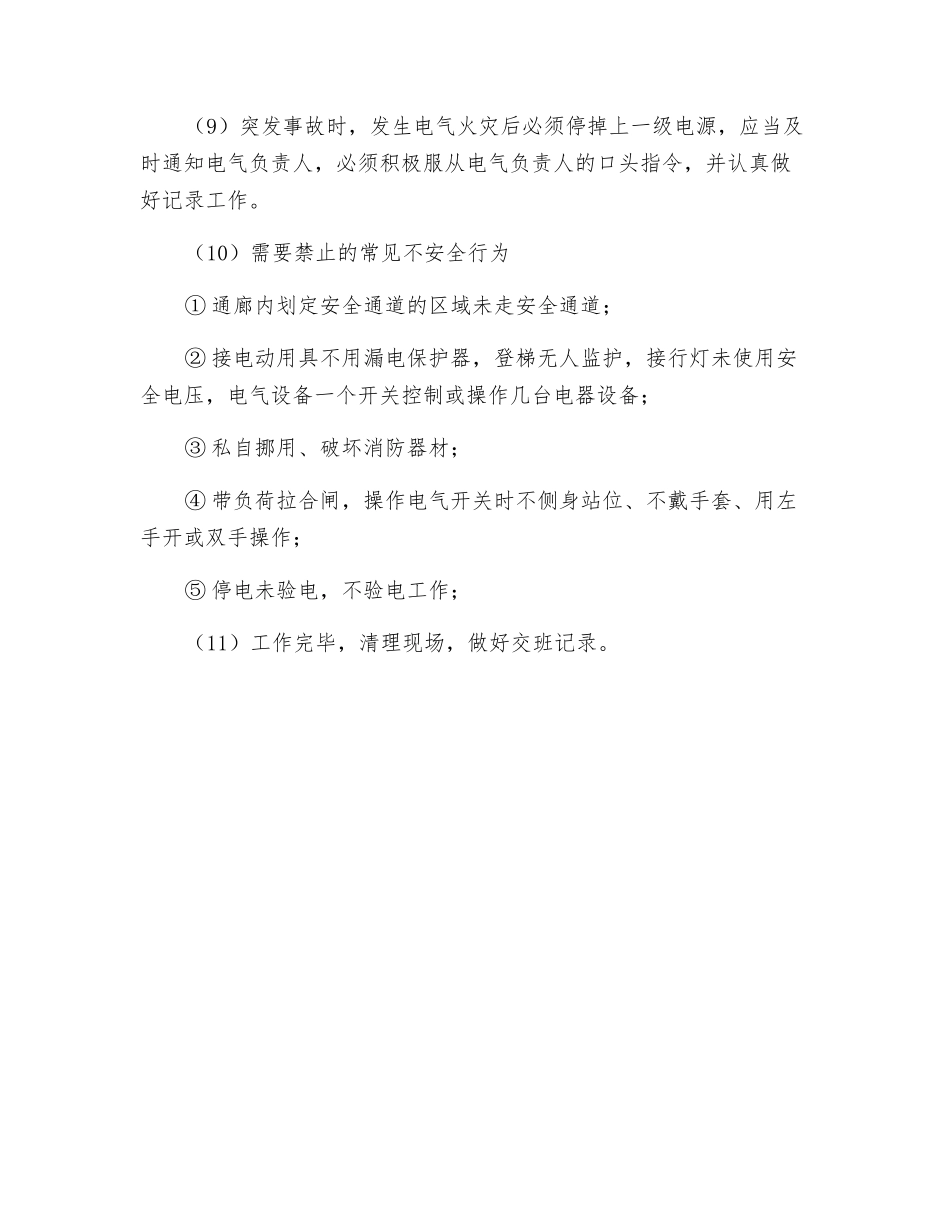 （9）突发事故时，发生电气火灾后必须停掉上一级电源，应当及时通知电气负责人，必须积极服从电气负责人的口头指令，并认真做好记录工作。

（10）需要禁止的常见不安全行为

①通廊内划定安全通道的区域未走安全通道；

②接电动用具不用漏电保护器，登梯无人监护，接行灯未使用安全电压，电气设备一个开关控制或操作几台电器设备；

③私自挪用、破坏消防器材；

④带负荷拉合闸，操作电气开关时不侧身站位、不戴手套、用左手开或双手操作；

⑤停电未验电，不验电工作；

（11）工作完毕，清理现场，做好交班记录。